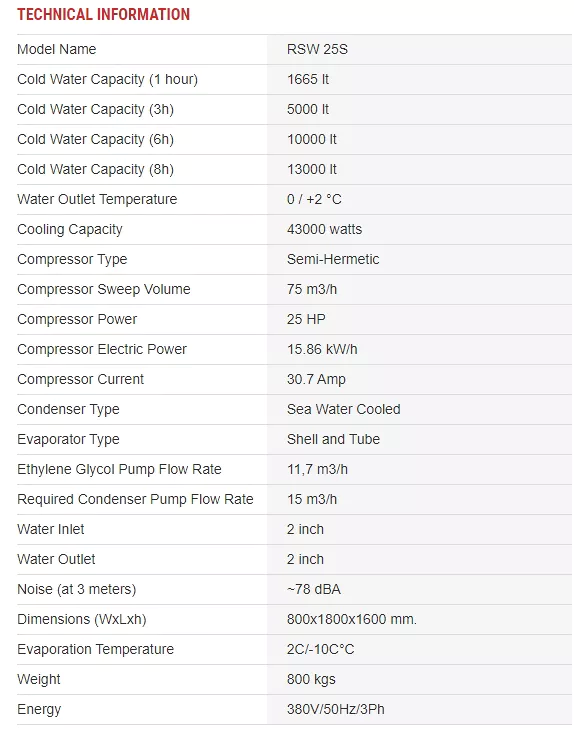 TECHNICAL INFORMATION

| Model Name | RSW 25S |
|---|---|
| Cold Water Capacity (1 hour) | 1665 lt |
| Cold Water Capacity (3h) | 5000 lt |
| Cold Water Capacity (6h) | 10000 lt |
| Cold Water Capacity (8h) | 13000 lt |
| Water Outlet Temperature | 0 / +2 °C |
| Cooling Capacity | 43000 watts |
| Compressor Type | Semi-Hermetic |
| Compressor Sweep Volume | 75 m3/h |
| Compressor Power | 25 HP |
| Compressor Electric Power | 15.86 kW/h |
| Compressor Current | 30.7 Amp |
| Condenser Type | Sea Water Cooled |
| Evaporator Type | Shell and Tube |
| Ethylene Glycol Pump Flow Rate | 11,7 m3/h |
| Required Condenser Pump Flow Rate | 15 m3/h |
| Water Inlet | 2 inch |
| Water Outlet | 2 inch |
| Noise (at 3 meters) | ~78 dBA |
| Dimensions (WxLxh) | 800x1800x1600 mm. |
| Evaporation Temperature | 2C/-10C°C |
| Weight | 800 kgs |
| Energy | 380V/50Hz/3Ph |